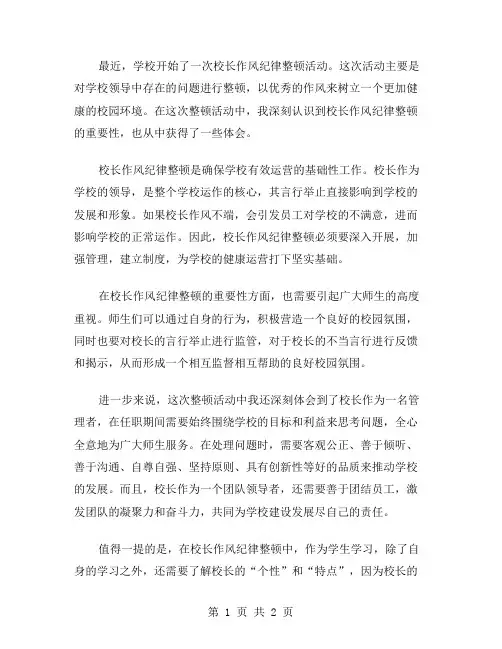 最近，学校开始了一次校长作风纪律整顿活动。这次活动主要是对学校领导中存在的问题进行整顿，以优秀的作风来树立一个更加健康的校园环境。在这次整顿活动中，我深刻认识到校长作风纪律整顿的重要性，也从中获得了一些体会。

校长作风纪律整顿是确保学校有效运营的基础性工作。校长作为学校的领导，是整个学校运作的核心，其言行举止直接影响到学校的发展和形象。如果校长作风不端，会引发员工对学校的不满意，进而影响学校的正常运作。因此，校长作风纪律整顿必须要深入开展，加强管理，建立制度，为学校的健康运营打下坚实基础。

在校长作风纪律整顿的重要性方面，也需要引起广大师生的高度重视。师生们可以通过自身的行为，积极营造一个良好的校园氛围，同时也要对校长的言行举止进行监管，对于校长的不当言行进行反馈和揭示，从而形成一个相互监督相互帮助的良好校园氛围。

进一步来说，这次整顿活动中我还深刻体会到了校长作为一名管理者，在任职期间需要始终围绕学校的目标和利益来思考问题，全心全意地为广大师生服务。在处理问题时，需要客观公正、善于倾听、善于沟通、自尊自强、坚持原则、具有创新性等好的品质来推动学校的发展。而且，校长作为一个团队领导者，还需要善于团结员工，激发团队的凝聚力和奋斗力，共同为学校建设发展尽自己的责任。

值得一提的是，在校长作风纪律整顿中，作为学生学习，除了自身的学习之外，还需要了解校长的“个性”和“特点”，因为校长的

第 1 页 共 2 页